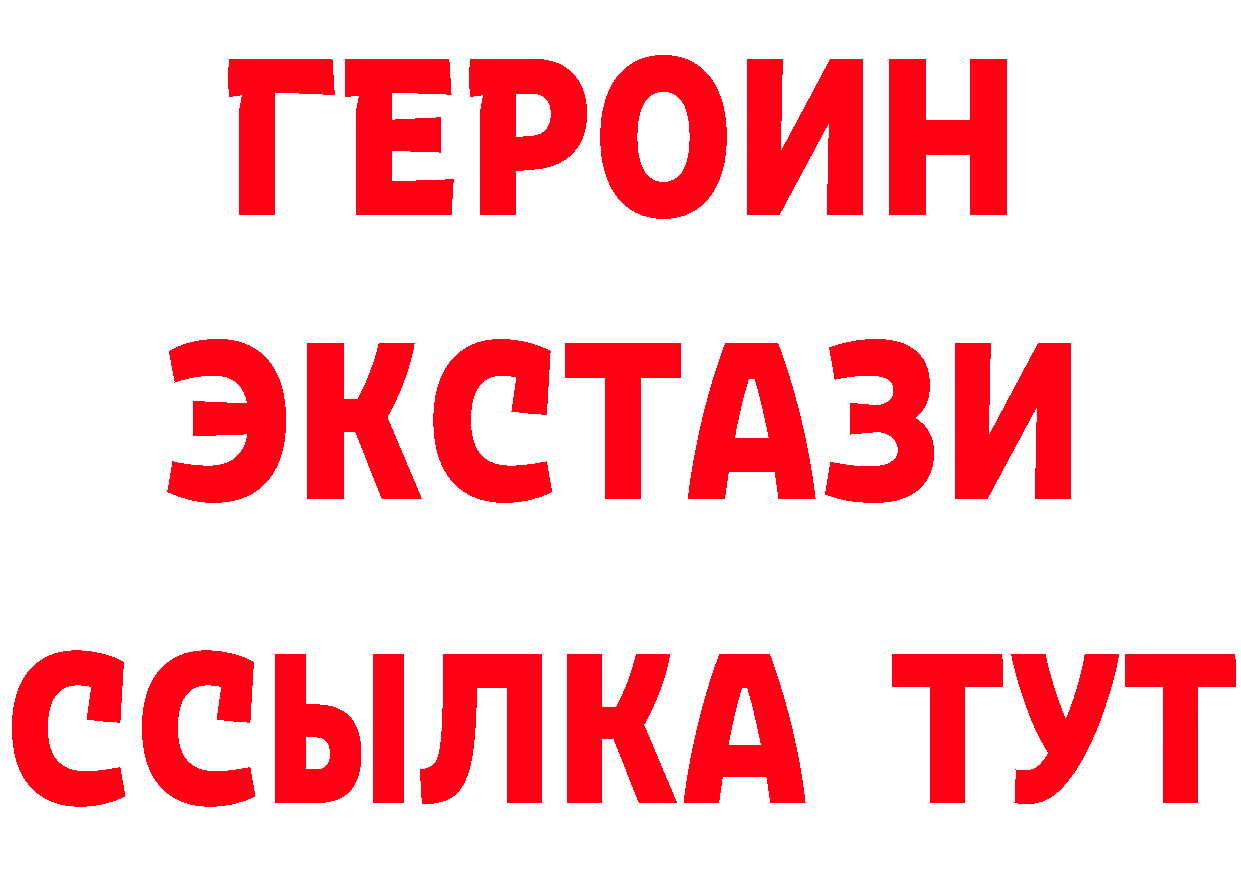 ГЕРОИН ЭКСТАЗИ ССЫЛКА ТУТ